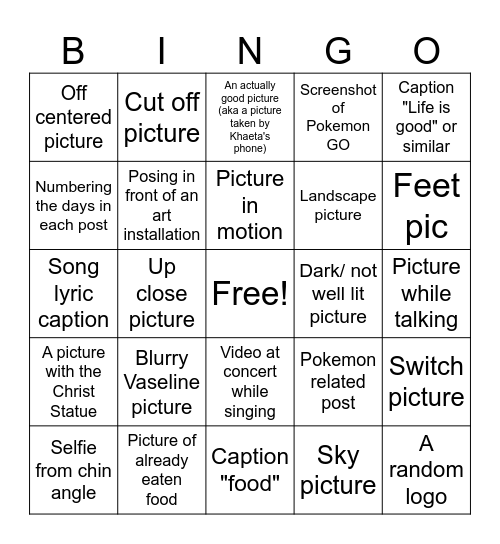 | B | I | N | G | O |
|---|---|---|---|---|
| Off centered picture | Cut off picture | An actually good picture (aka a picture taken by Khaeta's phone) | Screenshot of Pokemon GO | Caption "Life is good" or similar |
| Numbering the days in each post | Posing in front of an art installation | Picture in motion | Landscape picture | Feet pic |
| Song lyric caption | Up close picture | Free! | Dark/ not well lit picture | Picture while talking |
| A picture with the Christ Statue | Blurry Vaseline picture | Video at concert while singing | Pokemon related post | Switch picture |
| Selfie from chin angle | Picture of already eaten food | Caption "food" | Sky picture | A random logo |